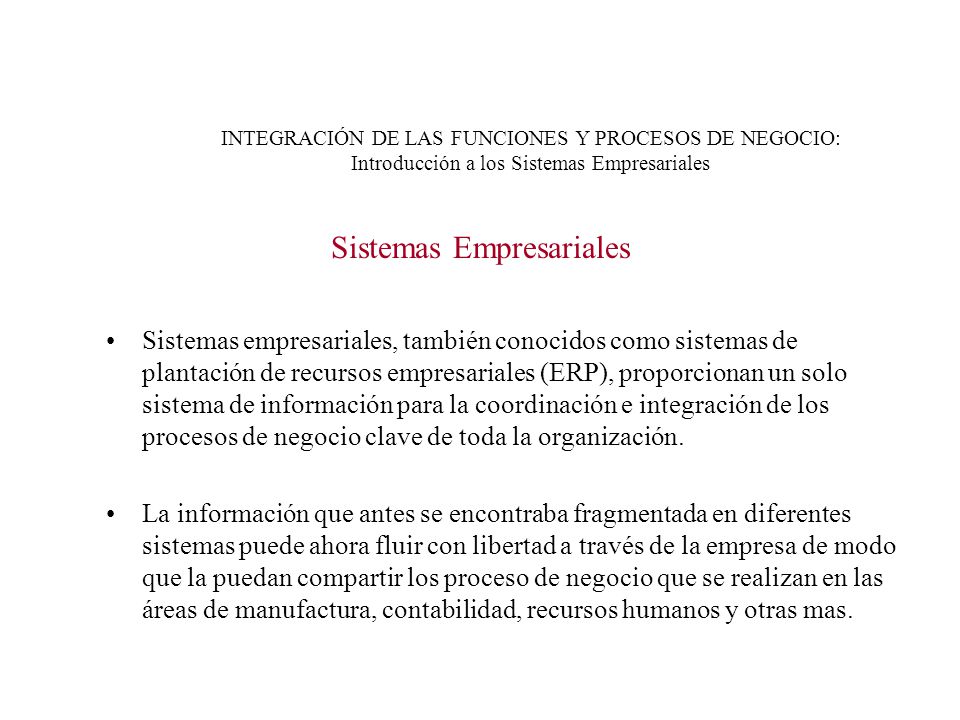 INTEGRACIÓN DE LAS FUNCIONES Y PROCESOS DE NEGOCIO:
Introducción a los Sistemas Empresariales

Sistemas Empresariales

• Sistemas empresariales, también conocidos como sistemas de plantación de recursos empresariales (ERP), proporcionan un solo sistema de información para la coordinación e integración de los procesos de negocio clave de toda la organización.

• La información que antes se encontraba fragmentada en diferentes sistemas puede ahora fluir con libertad a través de la empresa de modo que la puedan compartir los proceso de negocio que se realizan en las áreas de manufactura, contabilidad, recursos humanos y otras mas.